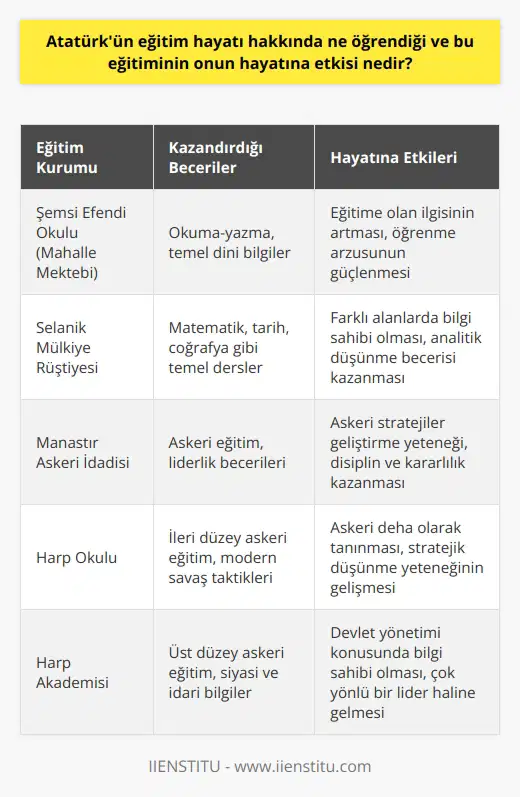 Atatürk'ün eğitim hayatı hakkında ne öğrendiği ve bu eğitiminin onun hayatına etkisi nedir?

| Eğitim Kurumu | Kazandırdığı Beceriler | Hayatına Etkileri |
|---|---|---|
| Şemsi Efendi Okulu (Mahalle Mektebi) | Okuma-yazma, temel dini bilgiler | Eğitime olan ilgisinin artması, öğrenme arzusunun güçlenmesi |
| Selanik Mülkiye Rüştiyesi | Matematik, tarih, coğrafya gibi temel dersler | Farklı alanlarda bilgi sahibi olması, analitik düşünme becerisi kazanması |
| Manastır Askeri İdadisi | Askeri eğitim, liderlik becerileri | Askeri stratejiler geliştirme yeteneği, disiplin ve kararlılık kazanması |
| Harp Okulu | İleri düzey askeri eğitim, modern savaş taktikleri | Askeri deha olarak tanınması, stratejik düşünme yeteneğinin gelişmesi |
| Harp Akademisi | Üst düzey askeri eğitim, siyasi ve idari bilgiler | Devlet yönetimi konusunda bilgi sahibi olması, çok yönlü bir lider haline gelmesi |

IIENSTITU - www.iienstitu.com